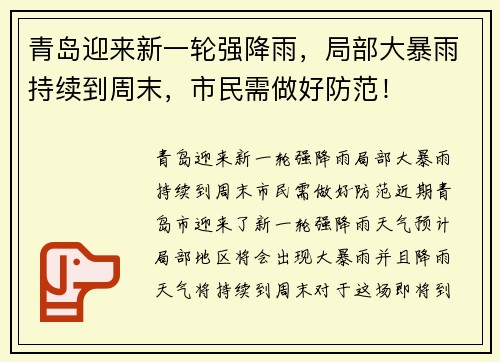 青岛迎来新一轮强降雨，局部大暴雨持续到周末，市民需做好防范！

青岛迎来新一轮强降雨局部大暴雨持续到周末市民需做好防范近期青岛市迎来了新一轮强降雨天气预计局部地区将会出现大暴雨并且降雨天气将持续到周末对于这场即将到